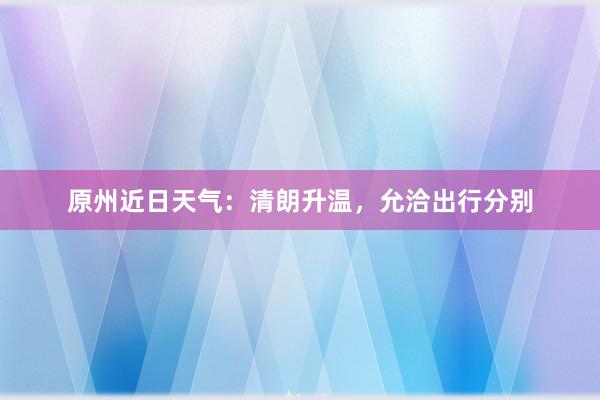 原州近日天气：清朗升温，允洽出行分别